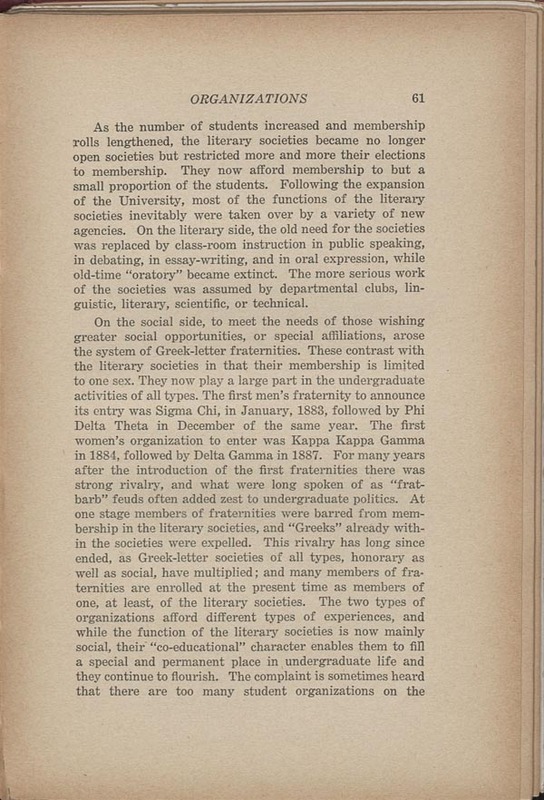 ORGANIZATIONS 61

As the number of students increased and membership rolls lengthened, the literary societies became no longer open societies but restricted more and more their elections to membership. They now afford membership to but a small proportion of the students. Following the expansion of the University, most of the functions of the literary societies inevitably were taken over by a variety of new agencies. On the literary side, the old need for the societies was replaced by class-room instruction in public speaking, in debating, in essay-writing, and in oral expression, while old-time "oratory" became extinct. The more serious work of the societies was assumed by departmental clubs, linguistic, literary, scientific, or technical.

On the social side, to meet the needs of those wishing greater social opportunities, or special affiliations, arose the system of Greek-letter fraternities. These contrast with the literary societies in that their membership is limited to one sex. They now play a large part in the undergraduate activities of all types. The first men's fraternity to announce its entry was Sigma Chi, in January, 1883, followed by Phi Delta Theta in December of the same year. The first women's organization to enter was Kappa Kappa Gamma in 1884, followed by Delta Gamma in 1887. For many years after the introduction of the first fraternities there was strong rivalry, and what were long spoken of as "frat-barb" feuds often added zest to undergraduate politics. At one stage members of fraternities were barred from membership in the literary societies, and "Greeks" already within the societies were expelled. This rivalry has long since ended, as Greek-letter societies of all types, honorary as well as social, have multiplied; and many members of fraternities are enrolled at the present time as members of one, at least, of the literary societies. The two types of organizations afford different types of experiences, and while the function of the literary societies is now mainly social, their "co-educational" character enables them to fill a special and permanent place in undergraduate life and they continue to flourish. The complaint is sometimes heard that there are too many student organizations on the